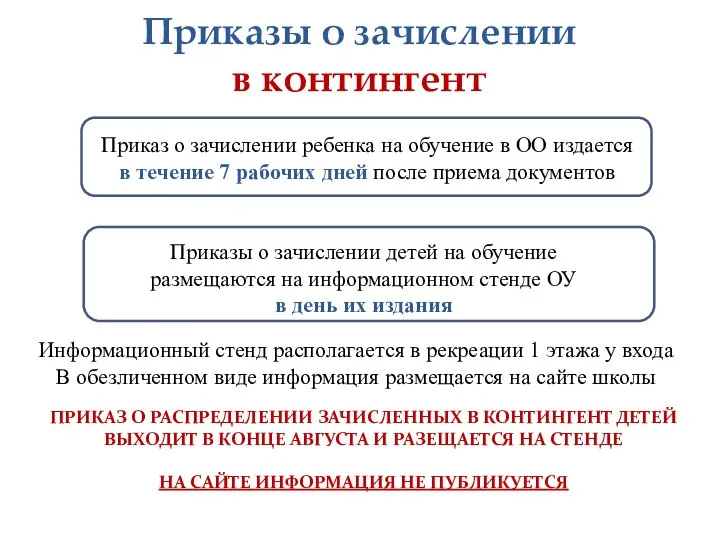 Приказы о зачислении
в контингент

Приказ о зачислении ребенка на обучение в ОО издается в течение 7 рабочих дней после приема документов

Приказы о зачислении детей на обучение размещаются на информационном стенде ОУ в день их издания

Информационный стенд располагается в рекреации 1 этажа у входа
В обезличенном виде информация размещается на сайте школы

ПРИКАЗ О РАСПРЕДЕЛЕНИИ ЗАЧИСЛЕННЫХ В КОНТИНГЕНТ ДЕТЕЙ ВЫХОДИТ В КОНЦЕ АВГУСТА И РАЗЕЩАЕТСЯ НА СТЕНДЕ

НА САЙТЕ ИНФОРМАЦИЯ НЕ ПУБЛИКУЕТСЯ